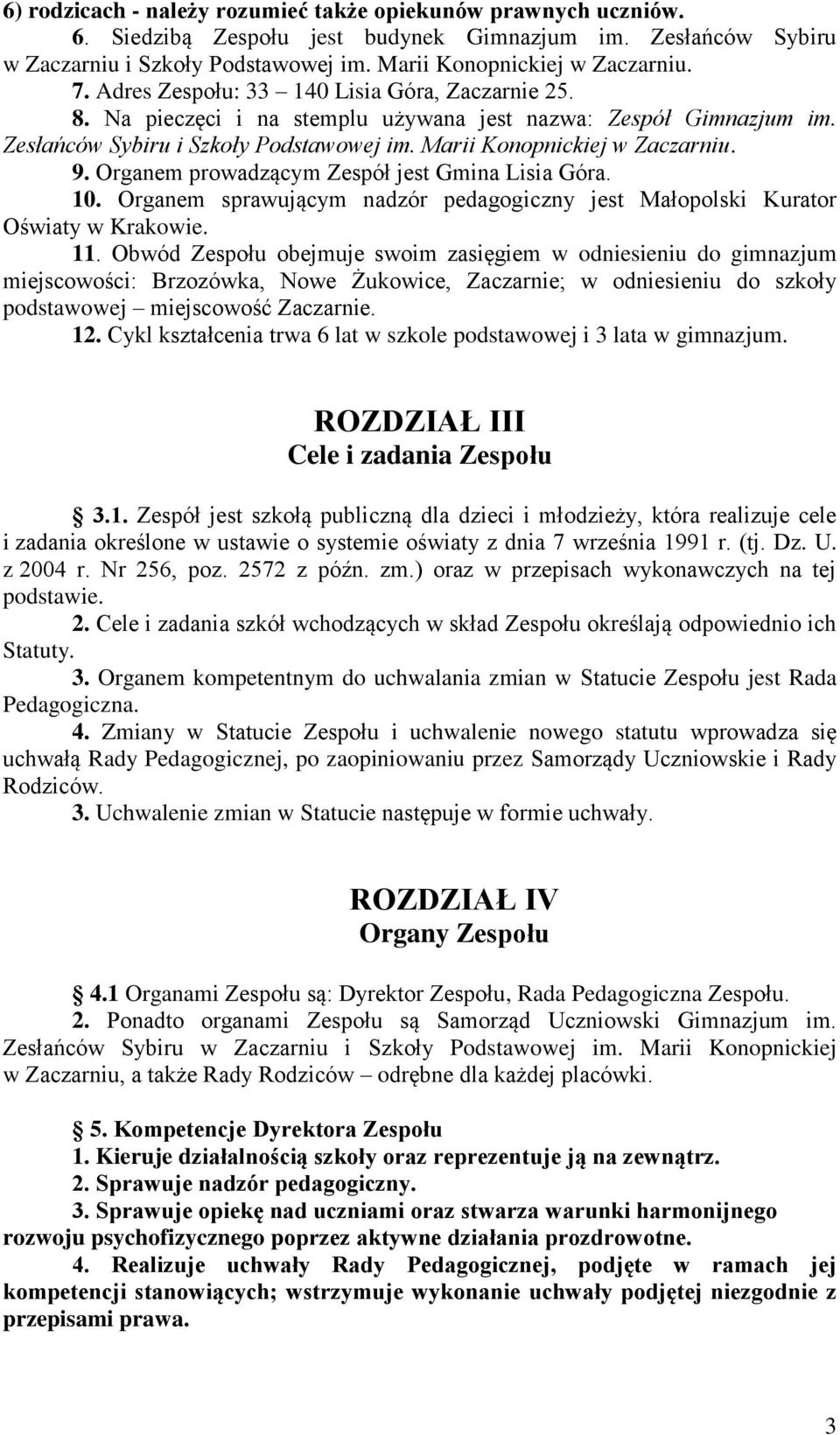 6) rodzicach - należy rozumieć także opiekunów prawnych uczniów.

6. Siedzibą Zespołu jest budynek Gimnazjum im. Zesłańców Sybiru w Zaczarniu i Szkoły Podstawowej im. Marii Konopnickiej w Zaczarniu.

7. Adres Zespołu: 33 – 140 Lisia Góra, Zaczarnie 25.

8. Na pieczęci i na stemplu używana jest nazwa: Zespół Gimnazjum im. Zesłańców Sybiru i Szkoły Podstawowej im. Marii Konopnickiej w Zaczarniu.

9. Organem prowadzącym Zespół jest Gmina Lisia Góra.

10. Organem sprawującym nadzór pedagogiczny jest Małopolski Kurator Oświaty w Krakowie.

11. Obwód Zespołu obejmuje swoim zasięgiem w odniesieniu do gimnazjum miejscowości: Brzozówka, Nowe Żukowice, Zaczarnie; w odniesieniu do szkoły podstawowej – miejscowość Zaczarnie.

12. Cykl kształcenia trwa 6 lat w szkole podstawowej i 3 lata w gimnazjum.

ROZDZIAŁ III
Cele i zadania Zespołu

3.1. Zespół jest szkołą publiczną dla dzieci i młodzieży, która realizuje cele i zadania określone w ustawie o systemie oświaty z dnia 7 września 1991 r. (tj. Dz. U. z 2004 r. Nr 256, poz. 2572 z późn. zm.) oraz w przepisach wykonawczych na tej podstawie.

2. Cele i zadania szkół wchodzących w skład Zespołu określają odpowiednio ich Statuty.

3. Organem kompetentnym do uchwalania zmian w Statucie Zespołu jest Rada Pedagogiczna.

4. Zmiany w Statucie Zespołu i uchwalenie nowego statutu wprowadza się uchwałą Rady Pedagogicznej, po zaopiniowaniu przez Samorządy Uczniowskie i Rady Rodziców.

3. Uchwalenie zmian w Statucie następuje w formie uchwały.

ROZDZIAŁ IV
Organy Zespołu

4.1 Organami Zespołu są: Dyrektor Zespołu, Rada Pedagogiczna Zespołu.

2. Ponadto organami Zespołu są Samorząd Uczniowski Gimnazjum im. Zesłańców Sybiru w Zaczarniu i Szkoły Podstawowej im. Marii Konopnickiej w Zaczarniu, a także Rady Rodziców – odrębne dla każdej placówki.

5. Kompetencje Dyrektora Zespołu

1. Kieruje działalnością szkoły oraz reprezentuje ją na zewnątrz.

2. Sprawuje nadzór pedagogiczny.

3. Sprawuje opiekę nad uczniami oraz stwarza warunki harmonijnego rozwoju psychofizycznego poprzez aktywne działania prozdrowotne.

4. Realizuje uchwały Rady Pedagogicznej, podjęte w ramach jej kompetencji stanowiących; wstrzymuje wykonanie uchwały podjętej niezgodnie z przepisami prawa.

3